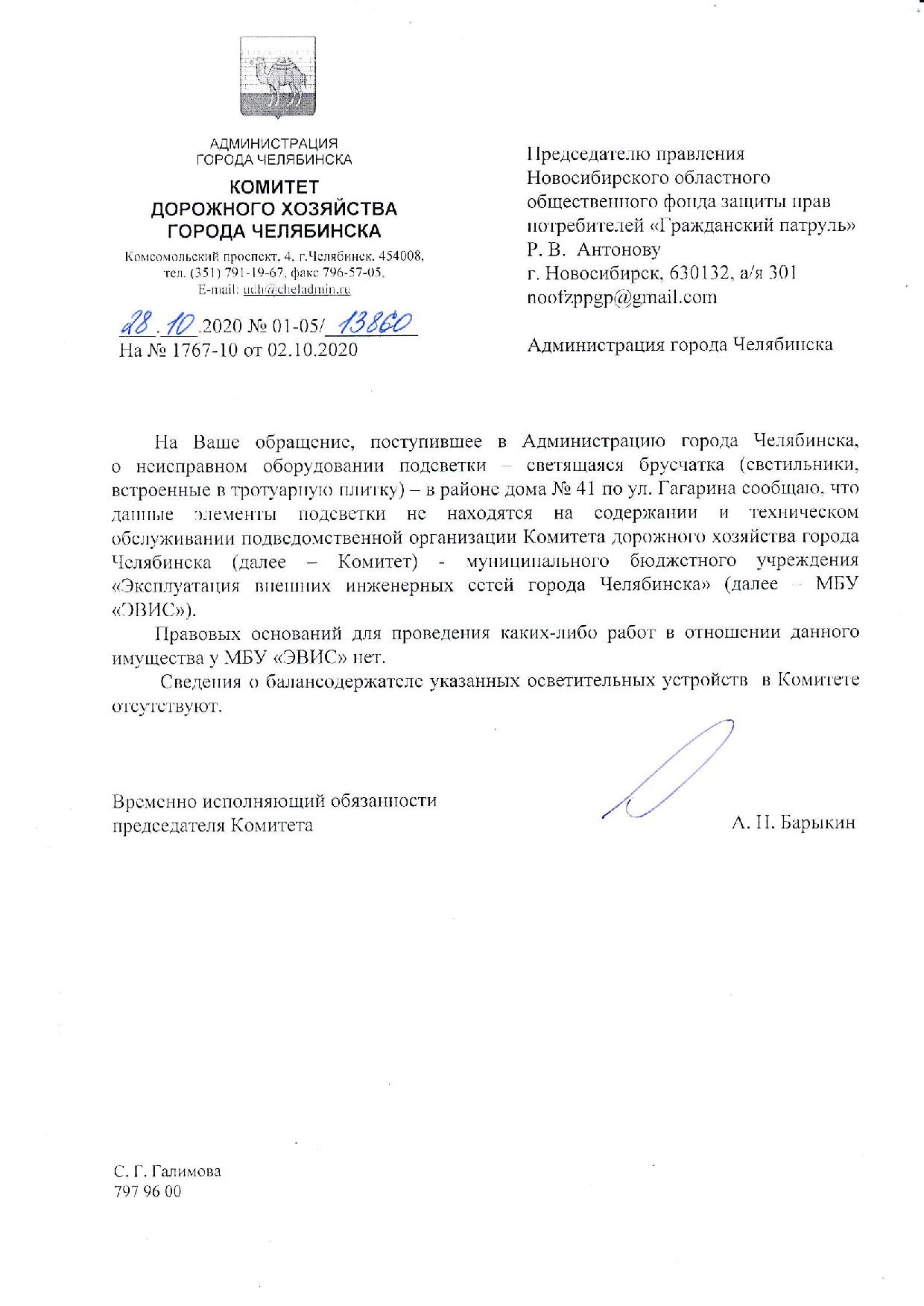 АДМИНИСТРАЦИЯ
ГОРОДА ЧЕЛЯБИНСКА

КОМИТЕТ
ДОРОЖНОГО ХОЗЯЙСТВА
ГОРОДА ЧЕЛЯБИНСКА

Комсомольский проспект, 4, г.Челябинск, 454008,
тел. (351) 791-19-67, факс 796-57-05,
E-mail: udh@cheladmin.ru

28.10.2020 № 01-05/13860
На № 1767-10 от 02.10.2020

Председателю правления
Новосибирского областного
общественного фонда защиты прав
потребителей «Гражданский патруль»
Р. В. Антонову
г. Новосибирск, 630132, а/я 301
noofzppgp@gmail.com

Администрация города Челябинска

На Ваше обращение, поступившее в Администрацию города Челябинска, о неисправном оборудовании подсветки – светящаяся брусчатка (светильники, встроенные в тротуарную плитку) – в районе дома № 41 по ул. Гагарина сообщаю, что данные элементы подсветки не находятся на содержании и техническом обслуживании подведомственной организации Комитета дорожного хозяйства города Челябинска (далее – Комитет) - муниципального бюджетного учреждения «Эксплуатация внешних инженерных сетей города Челябинска» (далее – МБУ «ЭВИС»).

Правовых оснований для проведения каких-либо работ в отношении данного имущества у МБУ «ЭВИС» нет.

Сведения о балансодержателе указанных осветительных устройств в Комитете отсутствуют.

Временно исполняющий обязанности
председателя Комитета

А. Н. Барыкин

С. Г. Галимова
797 96 00